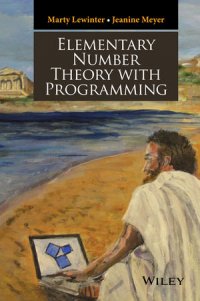 Marty Lewinter • Jeanine Meyer

ELEMENTARY NUMBER THEORY WITH PROGRAMMING

WILEY